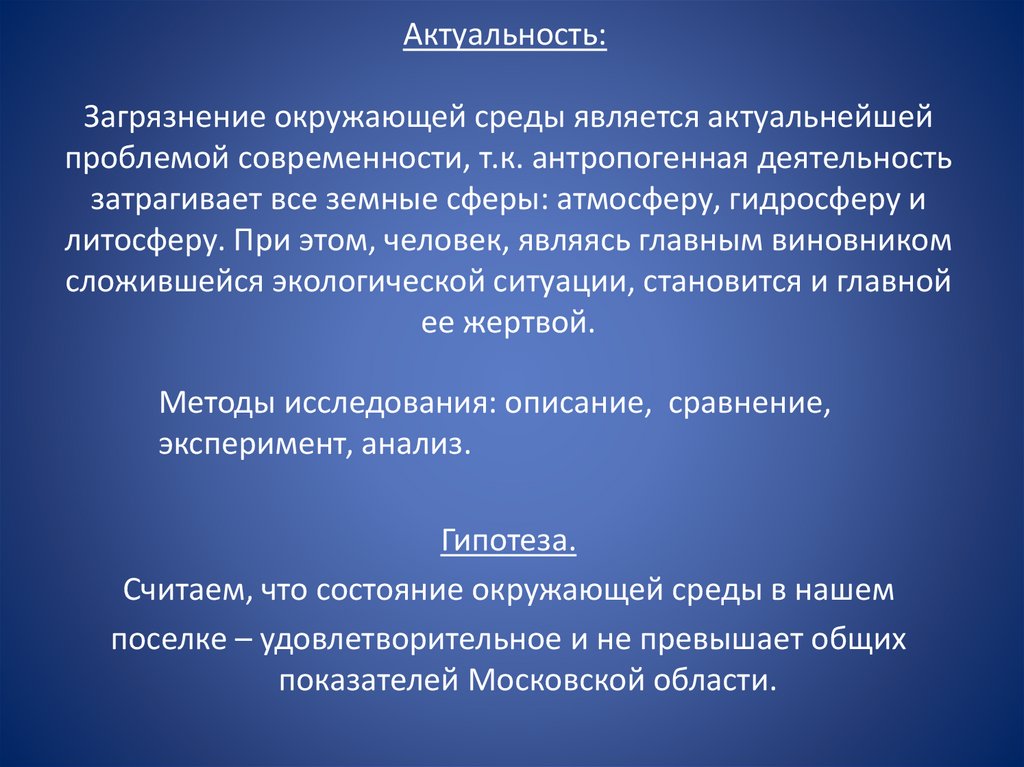 Актуальность:

Загрязнение окружающей среды является актуальнейшей проблемой современности, т.к. антропогенная деятельность затрагивает все земные сферы: атмосферу, гидросферу и литосферу. При этом, человек, являясь главным виновником сложившейся экологической ситуации, становится и главной ее жертвой.

Методы исследования: описание, сравнение, эксперимент, анализ.

Гипотеза.

Считаем, что состояние окружающей среды в нашем поселке – удовлетворительное и не превышает общих показателей Московской области.